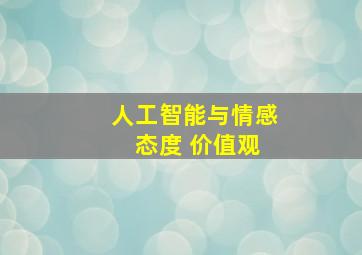 人工智能与情感
态度 价值观